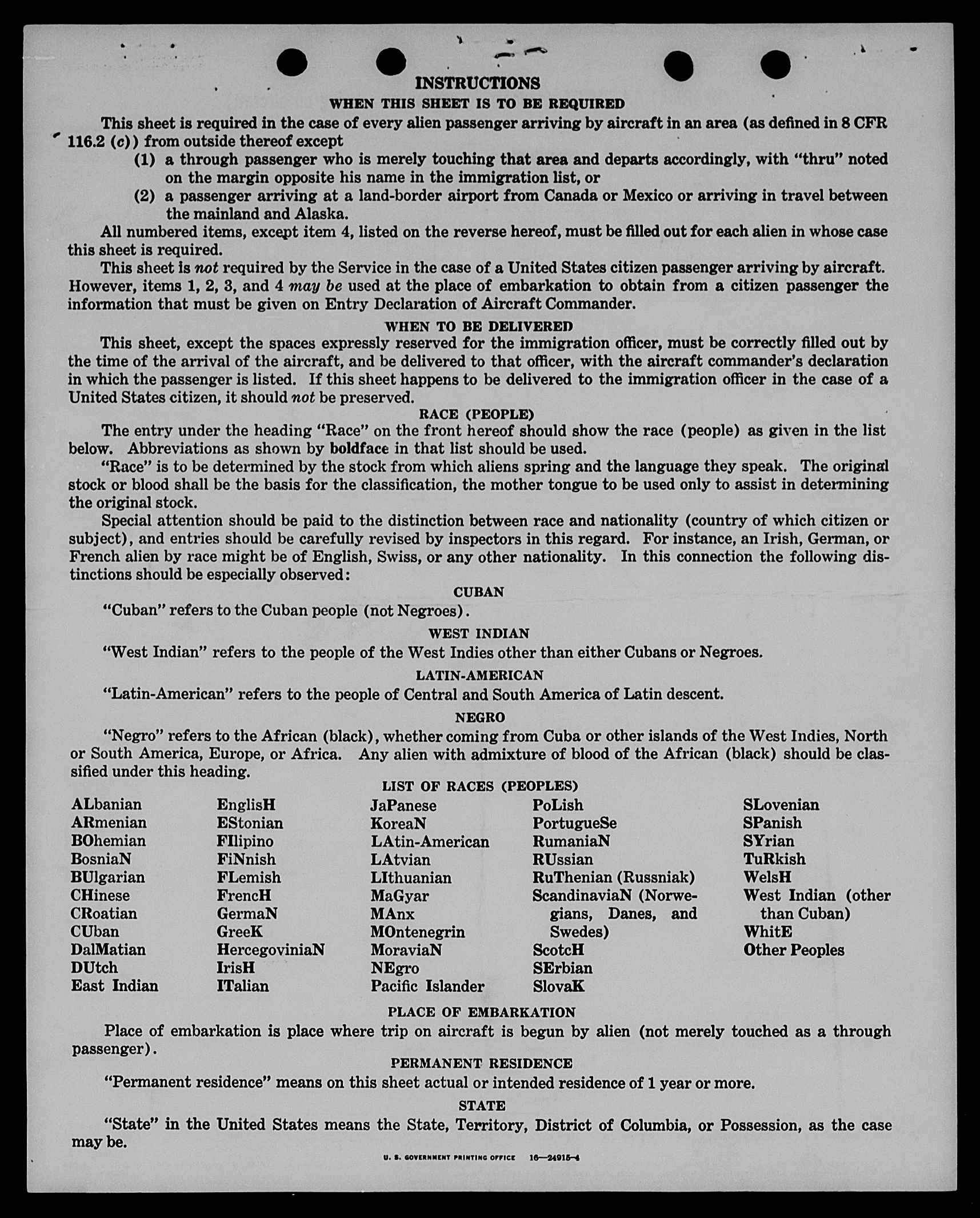 INSTRUCTIONS

WHEN THIS SHEET IS TO BE REQUIRED

This sheet is required in the case of every alien passenger arriving by aircraft in an area (as defined in 8 CFR 116.2 (c)) from outside thereof except

(1) a through passenger who is merely touching that area and departs accordingly, with "thru" noted on the margin opposite his name in the immigration list, or

(2) a passenger arriving at a land-border airport from Canada or Mexico or arriving in travel between the mainland and Alaska.

All numbered items, except item 4, listed on the reverse hereof, must be filled out for each alien in whose case this sheet is required.

This sheet is not required by the Service in the case of a United States citizen passenger arriving by aircraft. However, items 1, 2, 3, and 4 may be used at the place of embarkation to obtain from a citizen passenger the information that must be given on Entry Declaration of Aircraft Commander.

WHEN TO BE DELIVERED

This sheet, except the spaces expressly reserved for the immigration officer, must be correctly filled out by the time of the arrival of the aircraft, and be delivered to that officer, with the aircraft commander's declaration in which the passenger is listed. If this sheet happens to be delivered to the immigration officer in the case of a United States citizen, it should not be preserved.

RACE (PEOPLE)

The entry under the heading "Race" on the front hereof should show the race (people) as given in the list below. Abbreviations as shown by boldface in that list should be used.

"Race" is to be determined by the stock from which aliens spring and the language they speak. The original stock or blood shall be the basis for the classification, the mother tongue to be used only to assist in determining the original stock.

Special attention should be paid to the distinction between race and nationality (country of which citizen or subject), and entries should be carefully revised by inspectors in this regard. For instance, an Irish, German, or French alien by race might be of English, Swiss, or any other nationality. In this connection the following distinctions should be especially observed:

CUBAN

"Cuban" refers to the Cuban people (not Negroes).

WEST INDIAN

"West Indian" refers to the people of the West Indies other than either Cubans or Negroes.

LATIN-AMERICAN

"Latin-American" refers to the people of Central and South America of Latin descent.

NEGRO

"Negro" refers to the African (black), whether coming from Cuba or other islands of the West Indies, North or South America, Europe, or Africa. Any alien with admixture of blood of the African (black) should be classified under this heading.

LIST OF RACES (PEOPLES)

ALbanian
ARmenian
BOhemian
BosniaN
BUlgarian
CHinese
CRoatian
CUban
DalMatian
DUtch
East Indian

EnglisH
EStonian
FIlipino
FiNnish
FLemish
FrencH
GermaN
GreeK
HercegoviniaN
IrisH
ITalian

JaPanese
KoreaN
LAtin-American
LAtvian
LIthuanian
MaGyar
MAnx
MOntenegrin
MoraviaN
NEgro
Pacific Islander

PoLish
PortugueSe
RumaniaN
RUssian
RuThenian (Russniak)
ScandinaviaN (Norwegians, Danes, and Swedes)
ScotcH
SErbian
SlovaK

SLovenian
SPanish
SYrian
TuRkish
WelsH
West Indian (other than Cuban)
WhitE
Other Peoples

PLACE OF EMBARKATION

Place of embarkation is place where trip on aircraft is begun by alien (not merely touched as a through passenger).

PERMANENT RESIDENCE

"Permanent residence" means on this sheet actual or intended residence of 1 year or more.

STATE

"State" in the United States means the State, Territory, District of Columbia, or Possession, as the case may be.

U. S. GOVERNMENT PRINTING OFFICE 16—24915-4